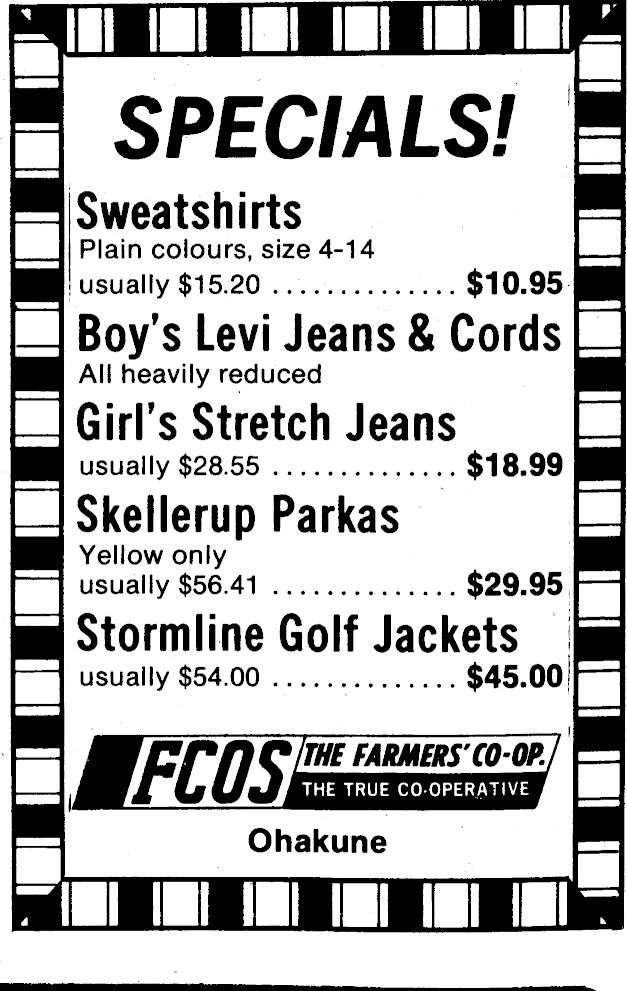 SPECIALS!

Sweatshirts

Plain colours, size 4-14

usually $15.20 $10.95

Boy's Levi Jeans & Cords

All heavily reduced

Girl's Stretch Jeans

usually $28.55 $18.99

Skellerup Parkas

Yellow only

usually $56.41 $29.95

Stormline Golf Jackets

usually $54.00 $45.00

FCOS THE FARMERS' CO-OP.

THE TRUE CO-OPERATIVE

Ohakune